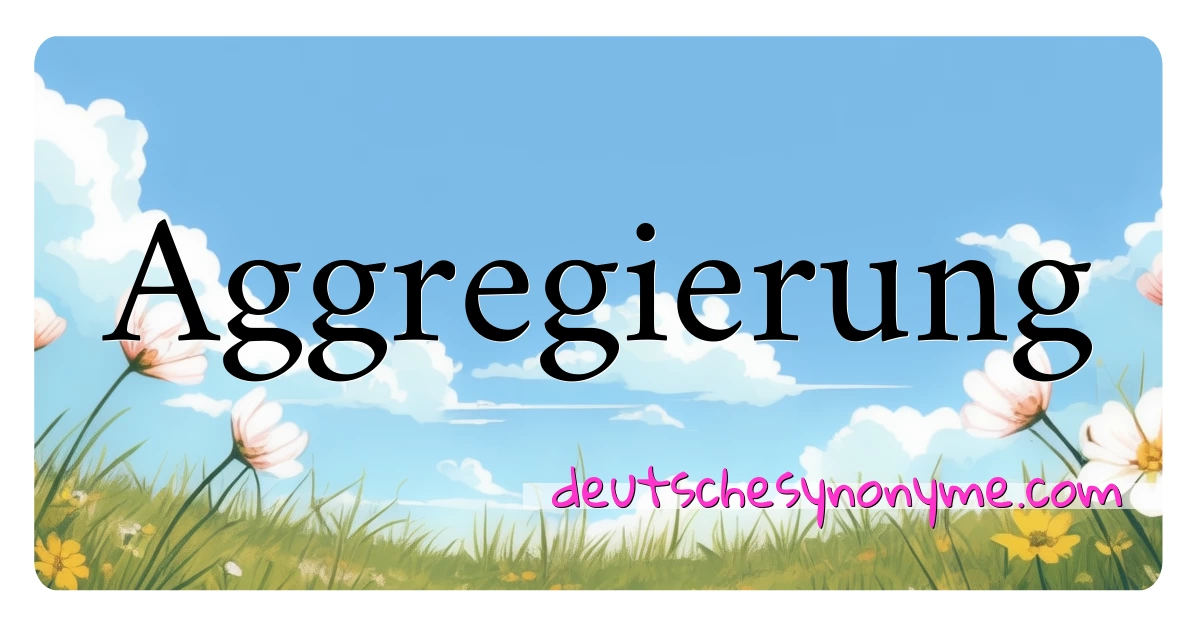 Aggregierung

deutschesynonyme.com